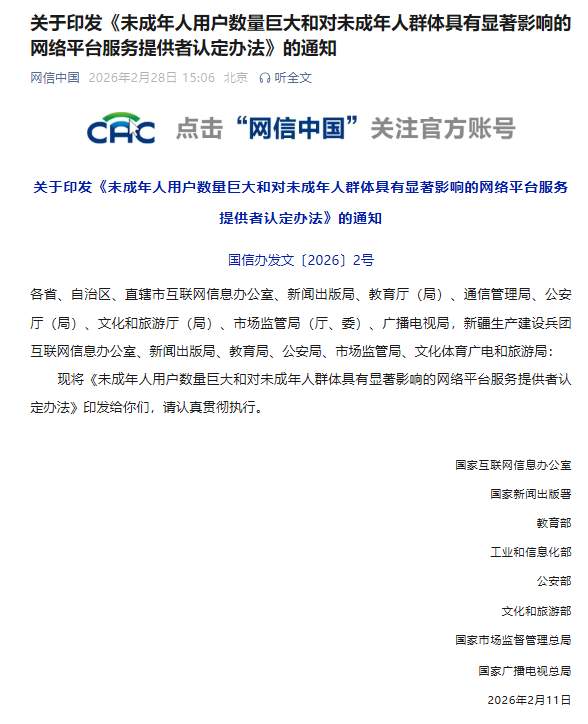 关于印发《未成年人用户数量巨大和对未成年人群体具有显著影响的网络平台服务提供者认定办法》的通知

网信中国 2026年2月28日 15:06 北京 听全文

CAC 点击“网信中国”关注官方账号

关于印发《未成年人用户数量巨大和对未成年人群体具有显著影响的网络平台服务提供者认定办法》的通知

国信办发文〔2026〕2号

各省、自治区、直辖市互联网信息办公室、新闻出版局、教育厅（局）、通信管理局、公安厅（局）、文化和旅游厅（局）、市场监管局（厅、委）、广播电视局，新疆生产建设兵团互联网信息办公室、新闻出版局、教育局、公安局、市场监管局、文化体育广电和旅游局：

现将《未成年人用户数量巨大和对未成年人群体具有显著影响的网络平台服务提供者认定办法》印发给你们，请认真贯彻执行。

国家互联网信息办公室

国家新闻出版署

教育部

工业和信息化部

公安部

文化和旅游部

国家市场监督管理总局

国家广播电视总局

2026年2月11日